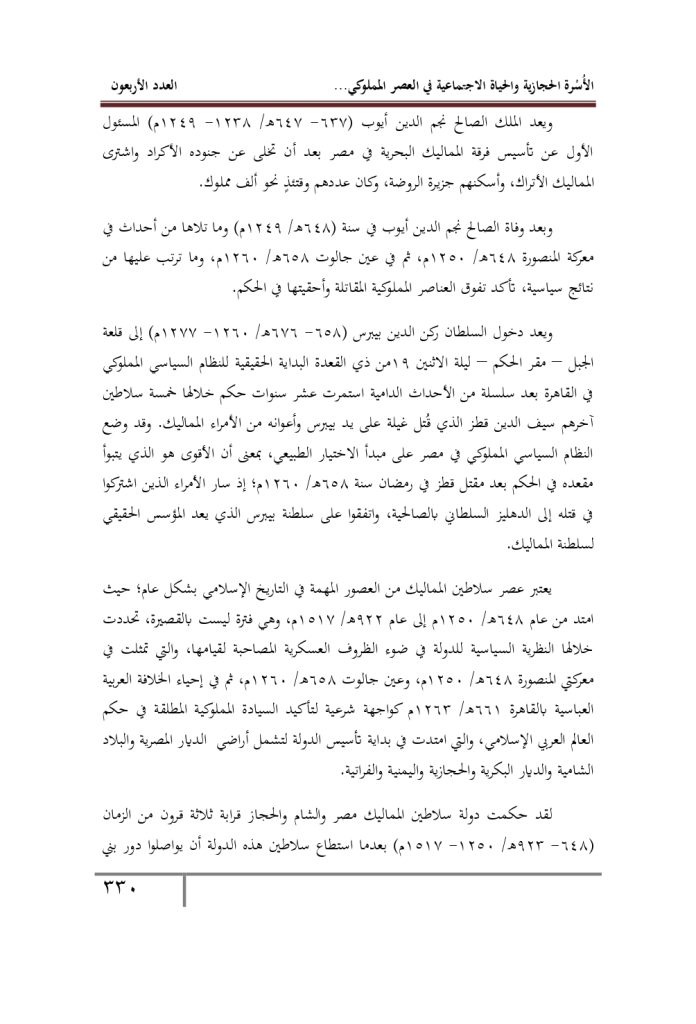 الأُسْرة الحجازية والحياة الاجتماعية في العصر المملوكي...                                                    العدد الأربعون

ويعد الملك الصالح نجم الدين أيوب (٦٣٧- ٦٤٧هـ/ ١٢٣٨- ١٢٤٩م) المسئول الأول عن تأسيس فرقة المماليك البحرية في مصر بعد أن تخلى عن جنوده الأكراد واشترى المماليك الأتراك، وأسكنهم جزيرة الروضة، وكان عددهم وقتئذٍ نحو ألف مملوك.

وبعد وفاة الصالح نجم الدين أيوب في سنة (٦٤٨هـ/ ١٢٤٩م) وما تلاها من أحداث في معركة المنصورة ٦٤٨هـ/ ١٢٥٠م، ثم في عين جالوت ٦٥٨هـ/ ١٢٦٠م، وما ترتب عليها من نتائج سياسية، تأكد تفوق العناصر المملوكية المقاتلة وأحقيتها في الحكم.

وبعد دخول السلطان ركن الدين بيبرس (٦٥٨- ٦٧٦هـ/ ١٢٦٠- ١٢٧٧م) إلى قلعة الجبل – مقر الحكم – ليلة الاثنين ١٩من ذي القعدة البداية الحقيقية للنظام السياسي المملوكي في القاهرة بعد سلسلة من الأحداث الدامية استمرت عشر سنوات حكم خلالها خمسة سلاطين آخرهم سيف الدين قطز الذي قُتل غيلة على يد بيبرس وأعوانه من الأمراء المماليك. وقد وضع النظام السياسي المملوكي في مصر على مبدأ الاختيار الطبيعي، بمعنى أن الأقوى هو الذي يتبوأ مقعده في الحكم بعد مقتل قطز في رمضان سنة ٦٥٨هـ/ ١٢٦٠م؛ إذ سار الأمراء الذين اشتركوا في قتله إلى الدهليز السلطاني بالصالحية، واتفقوا على سلطنة بيبرس الذي يعد المؤسس الحقيقي لسلطنة المماليك.

يعتبر عصر سلاطين المماليك من العصور المهمة في التاريخ الإسلامي بشكل عام؛ حيث امتد من عام ٦٤٨هـ/ ١٢٥٠م إلى عام ٩٢٢هـ/ ١٥١٧م، وهي فترة ليست بالقصيرة، تحددت خلالها النظرية السياسية للدولة في ضوء الظروف العسكرية المصاحبة لقيامها، والتي تمثلت في معركتي المنصورة ٦٤٨هـ/ ١٢٥٠م، وعين جالوت ٦٥٨هـ/ ١٢٦٠م، ثم في إحياء الخلافة العربية العباسية بالقاهرة ٦٦١هـ/ ١٢٦٣م كواجهة شرعية لتأكيد السيادة المملوكية المطلقة في حكم العالم العربي الإسلامي، والتي امتدت في بداية تأسيس الدولة لتشمل أراضي الديار المصرية والبلاد الشامية والديار البكرية والحجازية واليمنية والفراتية.

لقد حكمت دولة سلاطين المماليك مصر والشام والحجاز قرابة ثلاثة قرون من الزمان (٦٤٨- ٩٢٣هـ/ ١٢٥٠- ١٥١٧م) بعدما استطاع سلاطين هذه الدولة أن يواصلوا دور بني

٣٣٠